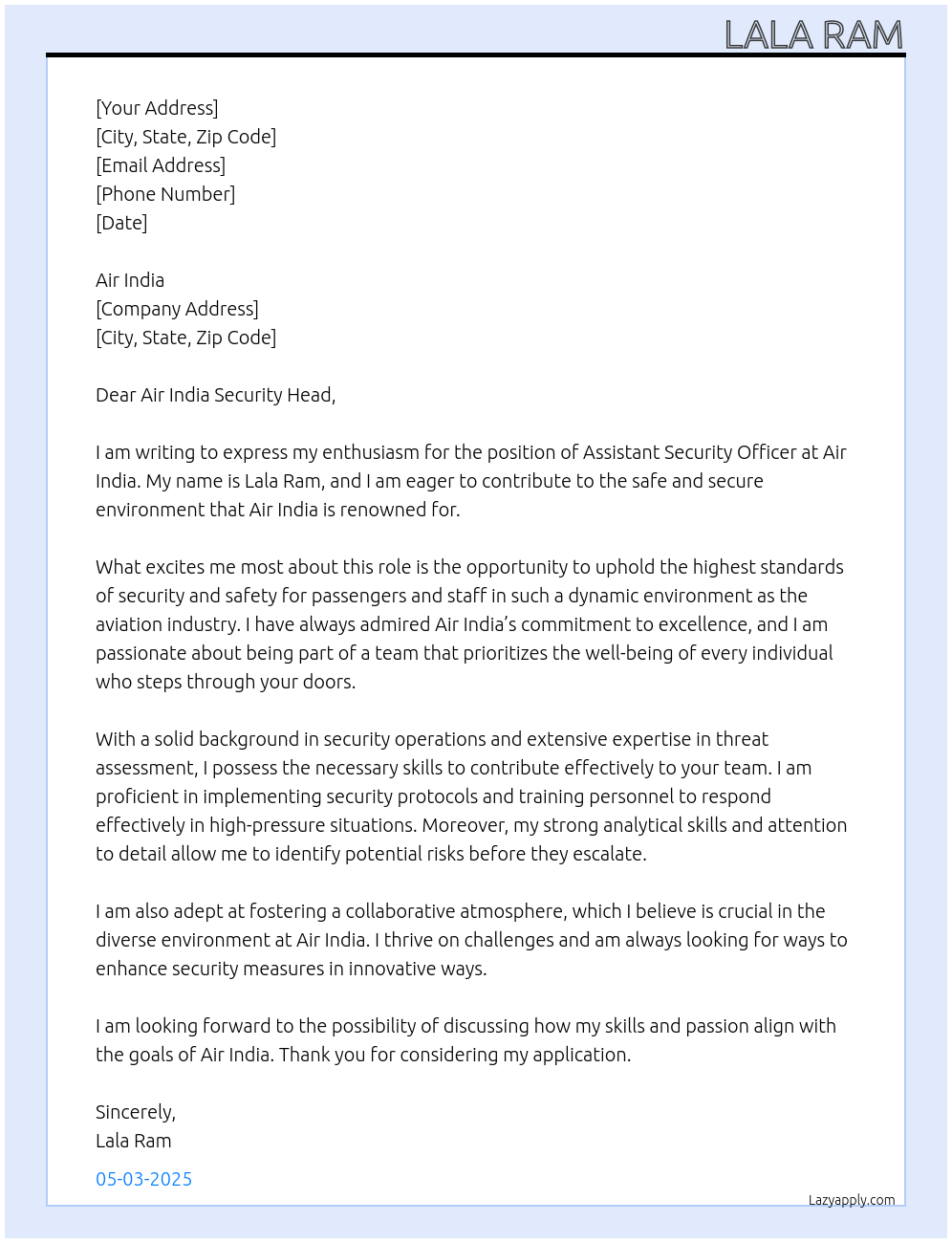 LALA RAM

[Your Address]
[City, State, Zip Code]
[Email Address]
[Phone Number]
[Date]

Air India
[Company Address]
[City, State, Zip Code]

Dear Air India Security Head,

I am writing to express my enthusiasm for the position of Assistant Security Officer at Air India. My name is Lala Ram, and I am eager to contribute to the safe and secure environment that Air India is renowned for.

What excites me most about this role is the opportunity to uphold the highest standards of security and safety for passengers and staff in such a dynamic environment as the aviation industry. I have always admired Air India's commitment to excellence, and I am passionate about being part of a team that prioritizes the well-being of every individual who steps through your doors.

With a solid background in security operations and extensive expertise in threat assessment, I possess the necessary skills to contribute effectively to your team. I am proficient in implementing security protocols and training personnel to respond effectively in high-pressure situations. Moreover, my strong analytical skills and attention to detail allow me to identify potential risks before they escalate.

I am also adept at fostering a collaborative atmosphere, which I believe is crucial in the diverse environment at Air India. I thrive on challenges and am always looking for ways to enhance security measures in innovative ways.

I am looking forward to the possibility of discussing how my skills and passion align with the goals of Air India. Thank you for considering my application.

Sincerely,
Lala Ram

05-03-2025

Lazyapply.com